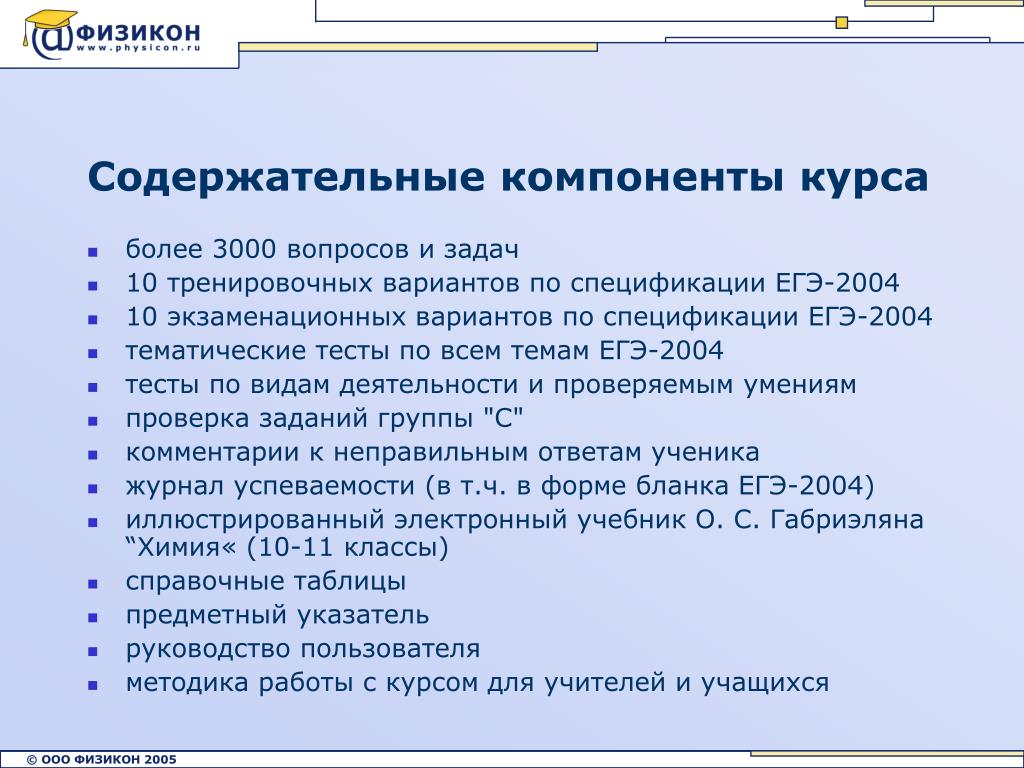 @ФИЗИКОН
www.physicon.ru

Содержательные компоненты курса

- более 3000 вопросов и задач
- 10 тренировочных вариантов по спецификации ЕГЭ-2004
- 10 экзаменационных вариантов по спецификации ЕГЭ-2004
- тематические тесты по всем темам ЕГЭ-2004
- тесты по видам деятельности и проверяемым умениям
- проверка заданий группы "С"
- комментарии к неправильным ответам ученика
- журнал успеваемости (в т.ч. в форме бланка ЕГЭ-2004)
- иллюстрированный электронный учебник О. С. Габриэляна “Химия« (10-11 классы)
- справочные таблицы
- предметный указатель
- руководство пользователя
- методика работы с курсом для учителей и учащихся

© ООО ФИЗИКОН 2005